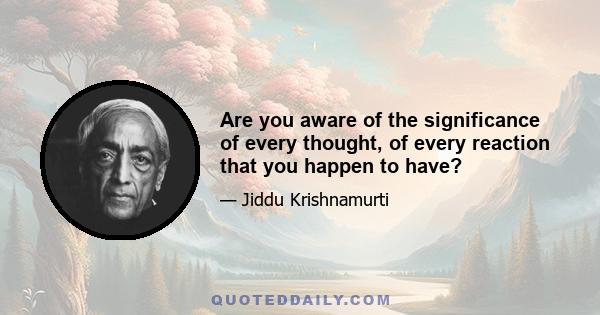 Are you aware of the significance of every thought, of every reaction that you happen to have?

— Jiddu Krishnamurti

QUOTEDDAILY.COM